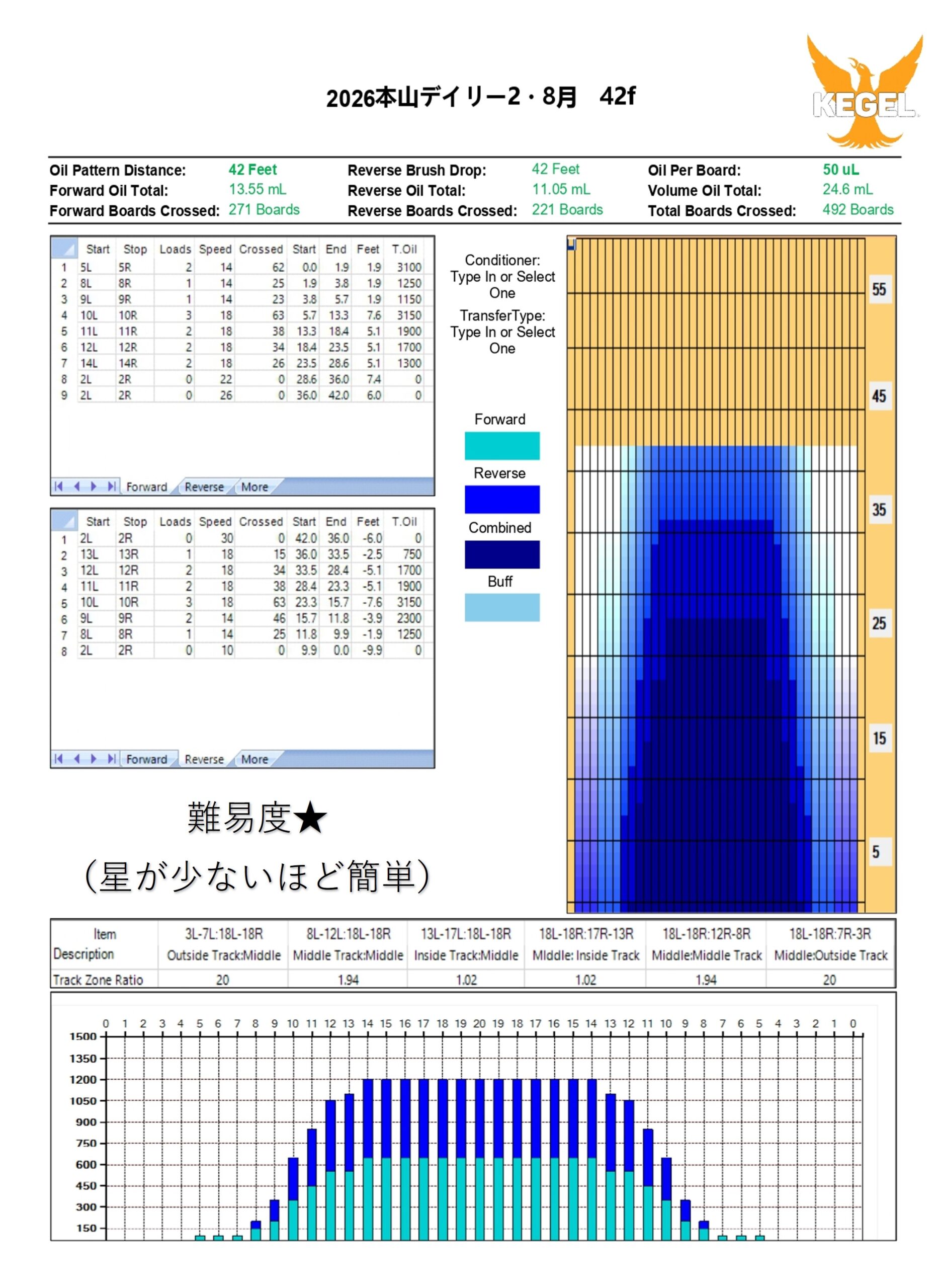 2026本山デイリー2・8月　42f

KEGEL

Oil Pattern Distance: 42 Feet
Forward Oil Total: 13.55 mL
Forward Boards Crossed: 271 Boards
Reverse Brush Drop: 42 Feet
Reverse Oil Total: 11.05 mL
Reverse Boards Crossed: 221 Boards
Oil Per Board: 50 uL
Volume Oil Total: 24.6 mL
Total Boards Crossed: 492 Boards

| | Start | Stop | Loads | Speed | Crossed | Start | End | Feet | T.Oil |
|---|---|---|---|---|---|---|---|---|---|
| 1 | 5L | 5R | 2 | 14 | 62 | 0.0 | 1.9 | 1.9 | 3100 |
| 2 | 8L | 8R | 1 | 14 | 25 | 1.9 | 3.8 | 1.9 | 1250 |
| 3 | 9L | 9R | 1 | 14 | 23 | 3.8 | 5.7 | 1.9 | 1150 |
| 4 | 10L | 10R | 3 | 18 | 63 | 5.7 | 13.3 | 7.6 | 3150 |
| 5 | 11L | 11R | 2 | 18 | 38 | 13.3 | 18.4 | 5.1 | 1900 |
| 6 | 12L | 12R | 2 | 18 | 34 | 18.4 | 23.5 | 5.1 | 1700 |
| 7 | 14L | 14R | 2 | 18 | 26 | 23.5 | 28.6 | 5.1 | 1300 |
| 8 | 2L | 2R | 0 | 22 | 0 | 28.6 | 36.0 | 7.4 | 0 |
| 9 | 2L | 2R | 0 | 26 | 0 | 36.0 | 42.0 | 6.0 | 0 |

Forward Reverse More

| | Start | Stop | Loads | Speed | Crossed | Start | End | Feet | T.Oil |
|---|---|---|---|---|---|---|---|---|---|
| 1 | 2L | 2R | 0 | 30 | 0 | 42.0 | 36.0 | -6.0 | 0 |
| 2 | 13L | 13R | 1 | 18 | 15 | 36.0 | 33.5 | -2.5 | 750 |
| 3 | 12L | 12R | 2 | 18 | 34 | 33.5 | 28.4 | -5.1 | 1700 |
| 4 | 11L | 11R | 2 | 18 | 38 | 28.4 | 23.3 | -5.1 | 1900 |
| 5 | 10L | 10R | 3 | 18 | 63 | 23.3 | 15.7 | -7.6 | 3150 |
| 6 | 9L | 9R | 2 | 14 | 46 | 15.7 | 11.8 | -3.9 | 2300 |
| 7 | 8L | 8R | 1 | 14 | 25 | 11.8 | 9.9 | -1.9 | 1250 |
| 8 | 2L | 2R | 0 | 10 | 0 | 9.9 | 0.0 | -9.9 | 0 |

Forward Reverse More

Conditioner: Type In or Select One
TransferType: Type In or Select One

Forward
Reverse
Combined
Buff

55
45
35
25
15
5

難易度★
（星が少ないほど簡単）

| Item Description | 3L-7L:18L-18R Outside Track:Middle | 8L-12L:18L-18R Middle Track:Middle | 13L-17L:18L-18R Inside Track:Middle | 18L-18R:17R-13R Middle: Inside Track | 18L-18R:12R-8R Middle:Middle Track | 18L-18R:7R-3R Middle:Outside Track |
|---|---|---|---|---|---|---|
| Track Zone Ratio | 20 | 1.94 | 1.02 | 1.02 | 1.94 | 20 |

0 1 2 3 4 5 6 7 8 9 10 11 12 13 14 15 16 17 18 19 20 19 18 17 16 15 14 13 12 11 10 9 8 7 6 5 4 3 2 1 0
1500
1350
1200
1050
900
750
600
450
300
150